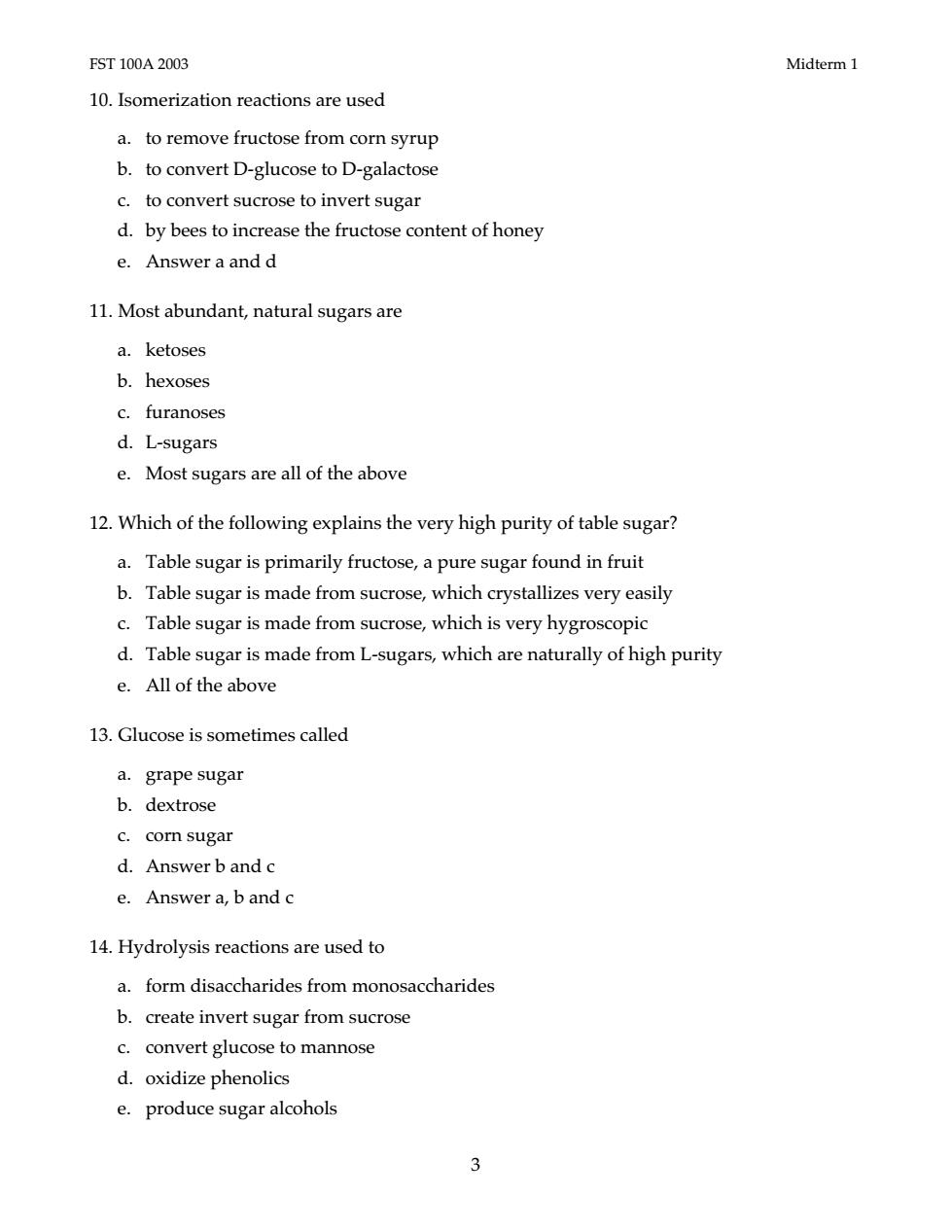 FST 100A 2003

Midterm 1

10. Isomerization reactions are used

a. to remove fructose from corn syrup
b. to convert D-glucose to D-galactose
c. to convert sucrose to invert sugar
d. by bees to increase the fructose content of honey
e. Answer a and d

11. Most abundant, natural sugars are

a. ketoses
b. hexoses
c. furanoses
d. L-sugars
e. Most sugars are all of the above

12. Which of the following explains the very high purity of table sugar?

a. Table sugar is primarily fructose, a pure sugar found in fruit
b. Table sugar is made from sucrose, which crystallizes very easily
c. Table sugar is made from sucrose, which is very hygroscopic
d. Table sugar is made from L-sugars, which are naturally of high purity
e. All of the above

13. Glucose is sometimes called

a. grape sugar
b. dextrose
c. corn sugar
d. Answer b and c
e. Answer a, b and c

14. Hydrolysis reactions are used to

a. form disaccharides from monosaccharides
b. create invert sugar from sucrose
c. convert glucose to mannose
d. oxidize phenolics
e. produce sugar alcohols

3